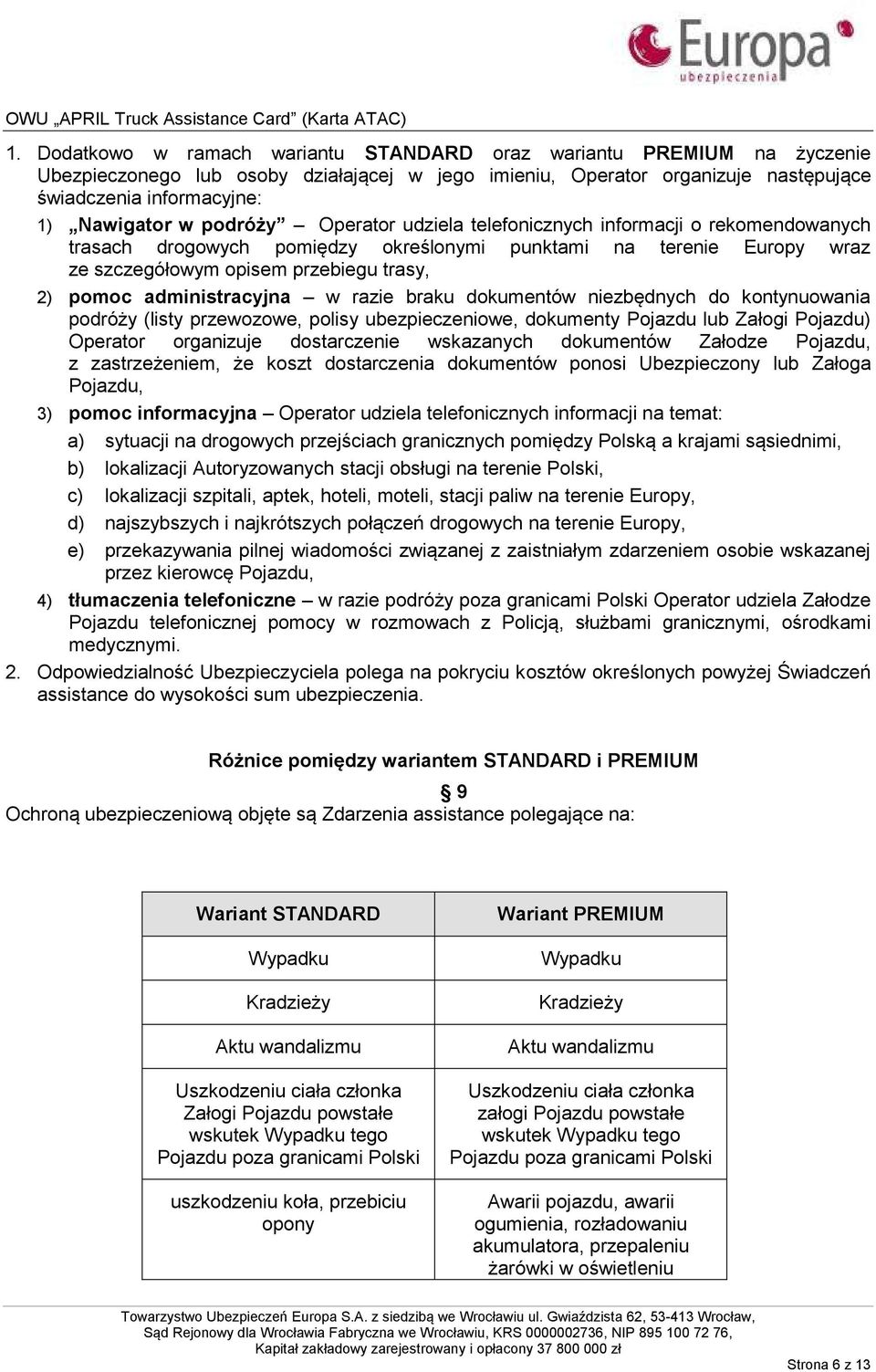 Europa ubezpieczenia

OWU „APRIL Truck Assistance Card” (Karta ATAC)

1. Dodatkowo w ramach wariantu STANDARD oraz wariantu PREMIUM na życzenie Ubezpieczonego lub osoby działającej w jego imieniu, Operator organizuje następujące świadczenia informacyjne:

1) „Nawigator w podróży” – Operator udziela telefonicznych informacji o rekomendowanych trasach drogowych pomiędzy określonymi punktami na terenie Europy wraz ze szczegółowym opisem przebiegu trasy,

2) pomoc administracyjna – w razie braku dokumentów niezbędnych do kontynuowania podróży (listy przewozowe, polisy ubezpieczeniowe, dokumenty Pojazdu lub Załogi Pojazdu) Operator organizuje dostarczenie wskazanych dokumentów Załodze Pojazdu, z zastrzeżeniem, że koszt dostarczenia dokumentów ponosi Ubezpieczony lub Załoga Pojazdu,

3) pomoc informacyjna – Operator udziela telefonicznych informacji na temat:

a) sytuacji na drogowych przejściach granicznych pomiędzy Polską a krajami sąsiednimi,

b) lokalizacji Autoryzowanych stacji obsługi na terenie Polski,

c) lokalizacji szpitali, aptek, hoteli, moteli, stacji paliw na terenie Europy,

d) najszybszych i najkrótszych połączeń drogowych na terenie Europy,

e) przekazywania pilnej wiadomości związanej z zaistniałym zdarzeniem osobie wskazanej przez kierowcę Pojazdu,

4) tłumaczenia telefoniczne – w razie podróży poza granicami Polski Operator udziela Załodze Pojazdu telefonicznej pomocy w rozmowach z Policją, służbami granicznymi, ośrodkami medycznymi.

2. Odpowiedzialność Ubezpieczyciela polega na pokryciu kosztów określonych powyżej Świadczeń assistance do wysokości sum ubezpieczenia.

Różnice pomiędzy wariantem STANDARD i PREMIUM

§ 9

Ochroną ubezpieczeniową objęte są Zdarzenia assistance polegające na:

| Wariant STANDARD | Wariant PREMIUM |
|---|---|
| Wypadku | Wypadku |
| Kradzieży | Kradzieży |
| Aktu wandalizmu | Aktu wandalizmu |
| Uszkodzeniu ciała członka Załogi Pojazdu powstałe wskutek Wypadku tego Pojazdu poza granicami Polski | Uszkodzeniu ciała członka załogi Pojazdu powstałe wskutek Wypadku tego Pojazdu poza granicami Polski |
| uszkodzeniu koła, przebiciu opony | Awarii pojazdu, awarii ogumienia, rozładowaniu akumulatora, przepaleniu żarówki w oświetleniu |

Towarzystwo Ubezpieczeń Europa S.A. z siedzibą we Wrocławiu ul. Gwiaździsta 62, 53-413 Wrocław, Sąd Rejonowy dla Wrocławia Fabryczna we Wrocławiu, KRS 0000002736, NIP 895 100 72 76, Kapitał zakładowy zarejestrowany i opłacony 37 800 000 zł

Strona 6 z 13